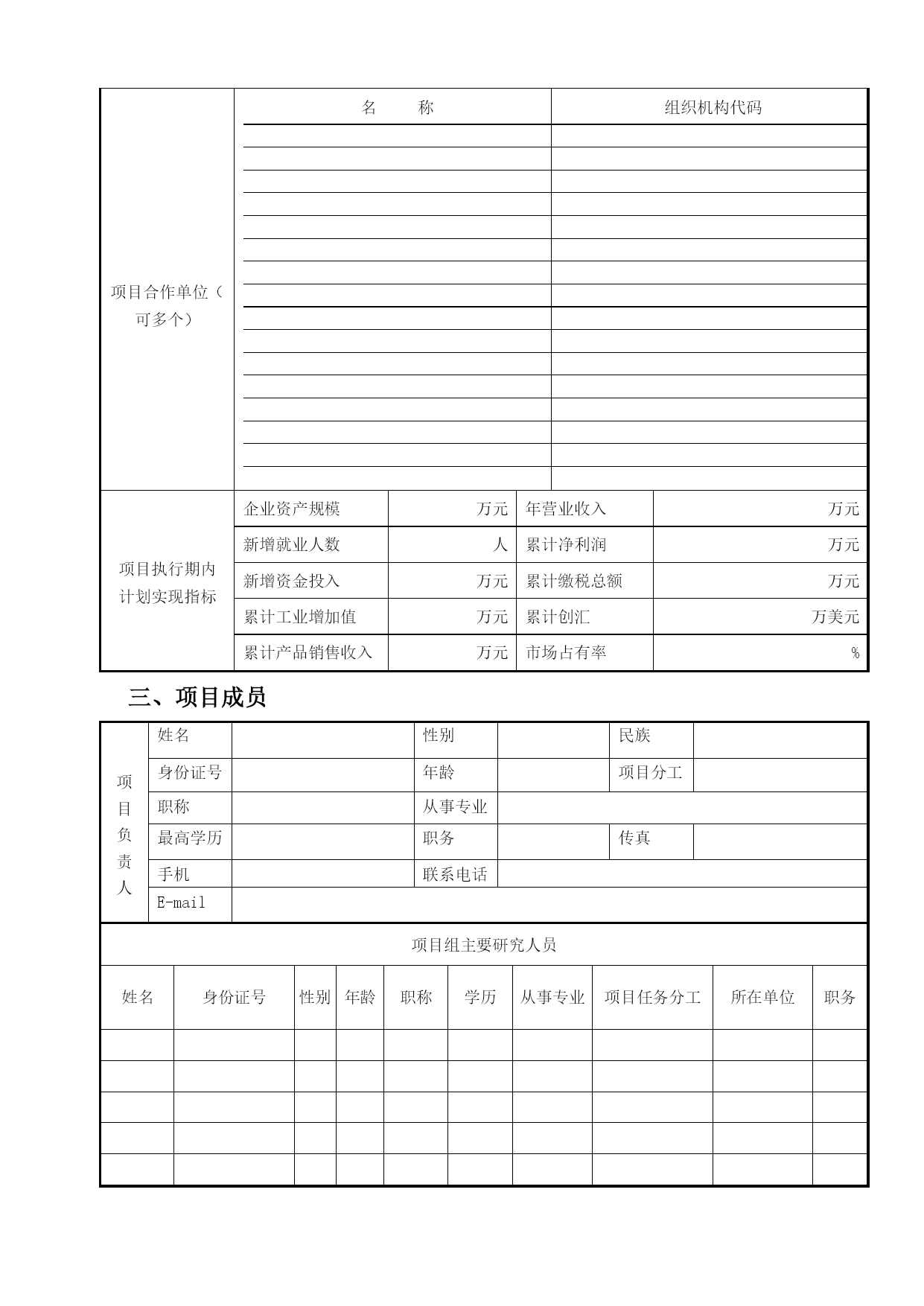 | 项目合作单位（可多个） | 名　　称 | 组织机构代码 |
|---|---|---|
| | | |
| | | |
| | | |
| | | |
| | | |
| | | |
| | | |
| | | |
| | | |
| | | |
| | | |
| | | |
| | | |
| | | |
| | | |
| | | |

| 项目执行期内计划实现指标 | 企业资产规模 | 万元 | 年营业收入 | 万元 |
|---|---|---|---|---|
| | 新增就业人数 | 人 | 累计净利润 | 万元 |
| | 新增资金投入 | 万元 | 累计缴税总额 | 万元 |
| | 累计工业增加值 | 万元 | 累计创汇 | 万美元 |
| | 累计产品销售收入 | 万元 | 市场占有率 | % |

三、项目成员

| 项目负责人 | 姓名 | | 性别 | | 民族 | |
|---|---|---|---|---|---|---|
| | 身份证号 | | 年龄 | | 项目分工 | |
| | 职称 | | 从事专业 | | | |
| | 最高学历 | | 职务 | | 传真 | |
| | 手机 | | 联系电话 | | | |
| | E-mail | | | | | |

项目组主要研究人员

| 姓名 | 身份证号 | 性别 | 年龄 | 职称 | 学历 | 从事专业 | 项目任务分工 | 所在单位 | 职务 |
|---|---|---|---|---|---|---|---|---|---|
| | | | | | | | | | |
| | | | | | | | | | |
| | | | | | | | | | |
| | | | | | | | | | |
| | | | | | | | | | |